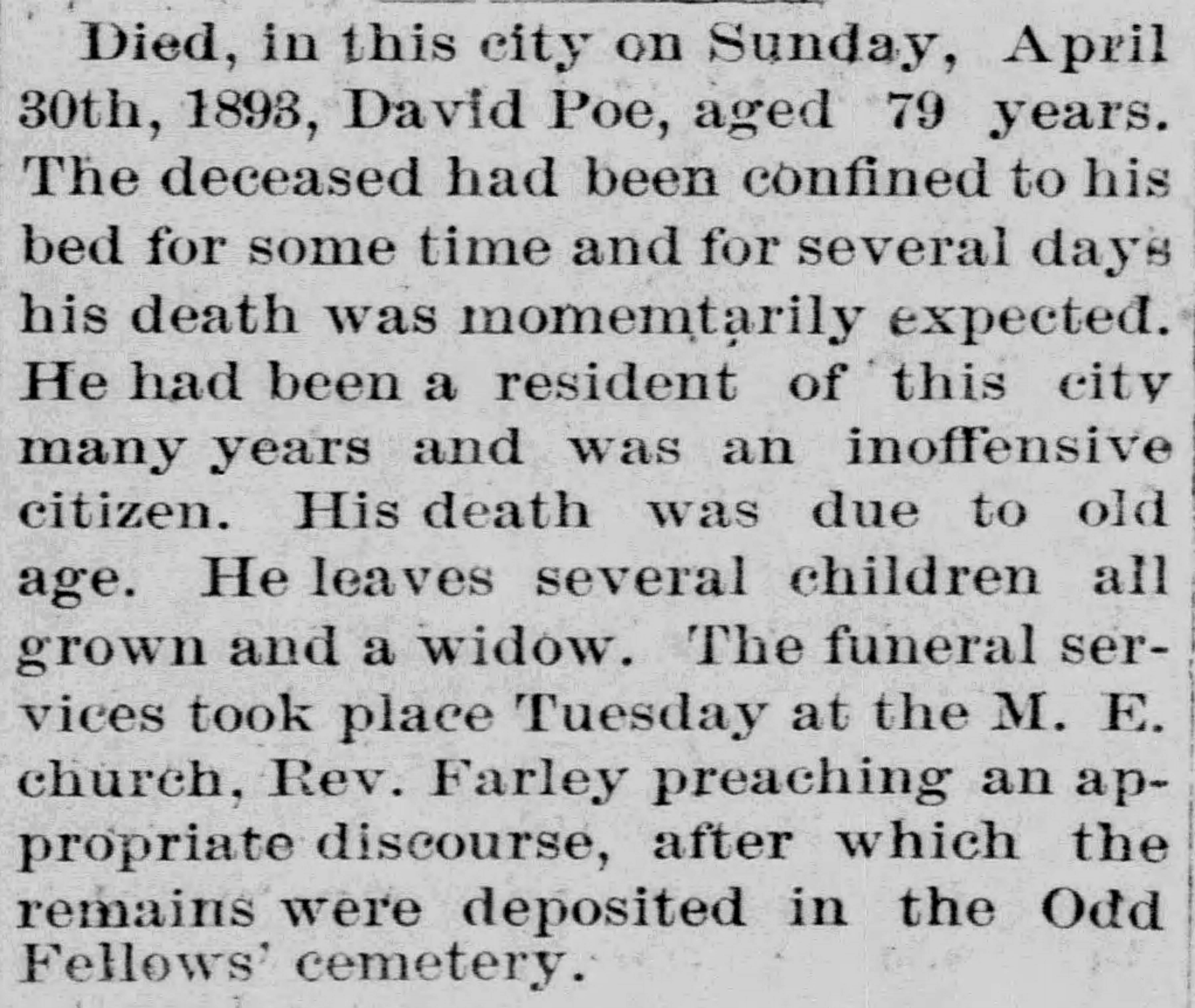 Died, in this city on Sunday, April 30th, 1893, David Poe, aged 79 years. The deceased had been confined to his bed for some time and for several days his death was momemtarily expected. He had been a resident of this city many years and was an inoffensive citizen. His death was due to old age. He leaves several children all grown and a widow. The funeral services took place Tuesday at the M. E. church, Rev. Farley preaching an appropriate discourse, after which the remains were deposited in the Odd Fellows' cemetery.